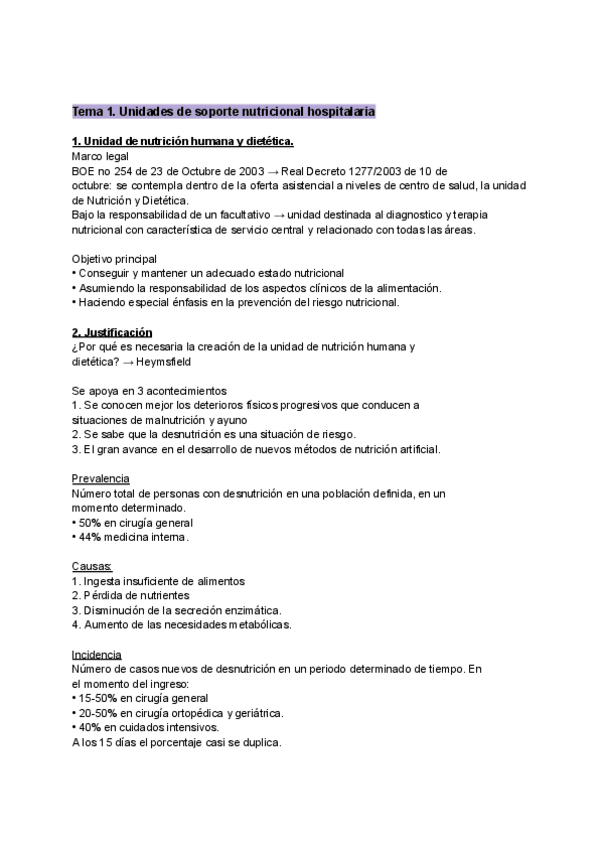 Tema 1. Unidades de soporte nutricional hospitalaria

1. Unidad de nutrición humana y dietética.
Marco legal
BOE no 254 de 23 de Octubre de 2003 → Real Decreto 1277/2003 de 10 de octubre: se contempla dentro de la oferta asistencial a niveles de centro de salud, la unidad de Nutrición y Dietética.
Bajo la responsabilidad de un facultativo → unidad destinada al diagnostico y terapia nutricional con característica de servicio central y relacionado con todas las áreas.

Objetivo principal
• Conseguir y mantener un adecuado estado nutricional
• Asumiendo la responsabilidad de los aspectos clínicos de la alimentación.
• Haciendo especial énfasis en la prevención del riesgo nutricional.

2. Justificación
¿Por qué es necesaria la creación de la unidad de nutrición humana y dietética? → Heymsfield

Se apoya en 3 acontecimientos
1. Se conocen mejor los deterioros físicos progresivos que conducen a situaciones de malnutrición y ayuno
2. Se sabe que la desnutrición es una situación de riesgo.
3. El gran avance en el desarrollo de nuevos métodos de nutrición artificial.

Prevalencia
Número total de personas con desnutrición en una población definida, en un momento determinado.
• 50% en cirugía general
• 44% medicina interna.

Causas:
1. Ingesta insuficiente de alimentos
2. Pérdida de nutrientes
3. Disminución de la secreción enzimática.
4. Aumento de las necesidades metabólicas.

Incidencia
Número de casos nuevos de desnutrición en un periodo determinado de tiempo. En el momento del ingreso:
• 15-50% en cirugía general
• 20-50% en cirugía ortopédica y geriátrica.
• 40% en cuidados intensivos.
A los 15 días el porcentaje casi se duplica.